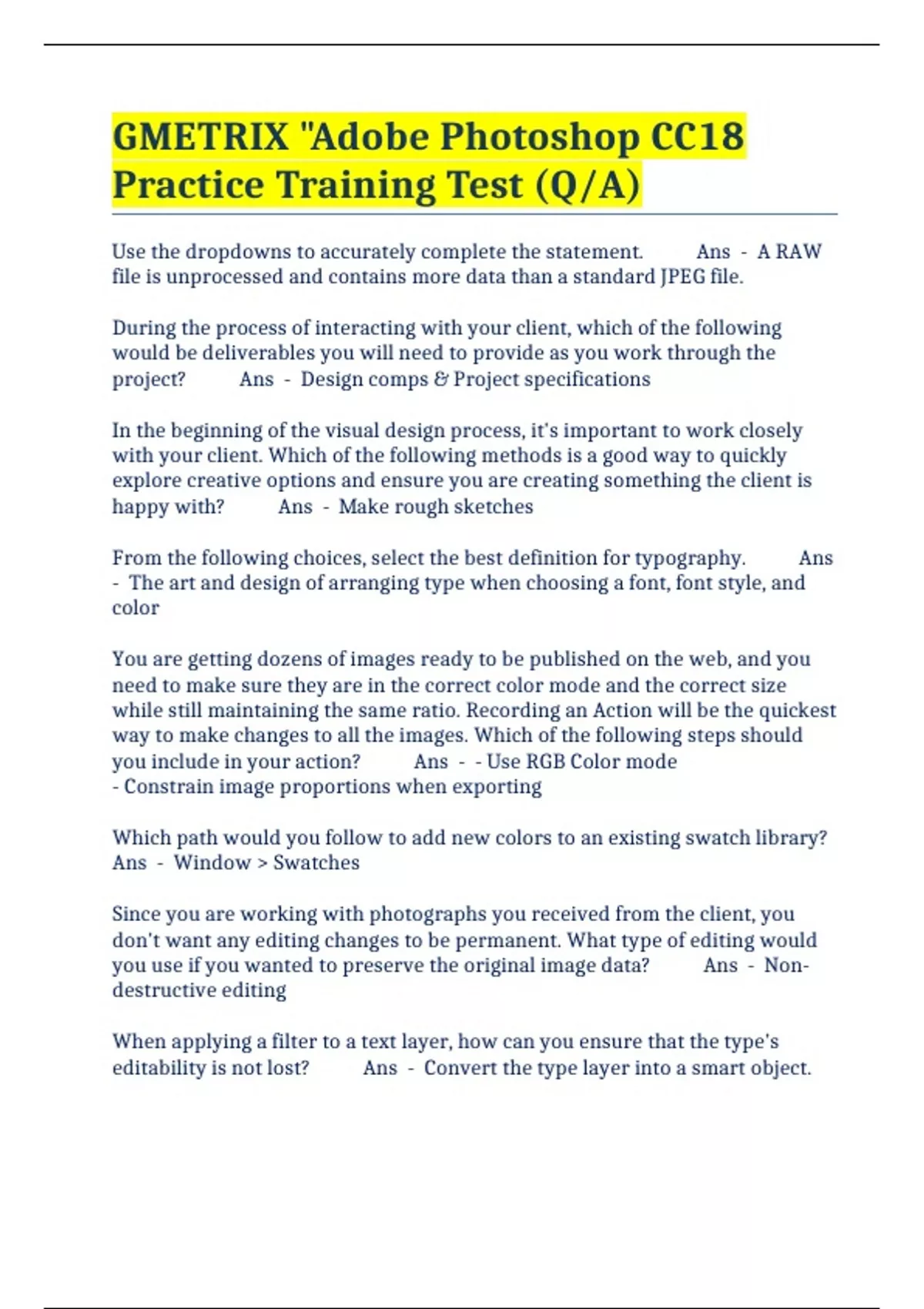 GMETRIX "Adobe Photoshop CC18 Practice Training Test (Q/A)

Use the dropdowns to accurately complete the statement. Ans - A RAW file is unprocessed and contains more data than a standard JPEG file.

During the process of interacting with your client, which of the following would be deliverables you will need to provide as you work through the project? Ans - Design comps & Project specifications

In the beginning of the visual design process, it's important to work closely with your client. Which of the following methods is a good way to quickly explore creative options and ensure you are creating something the client is happy with? Ans - Make rough sketches

From the following choices, select the best definition for typography. Ans - The art and design of arranging type when choosing a font, font style, and color

You are getting dozens of images ready to be published on the web, and you need to make sure they are in the correct color mode and the correct size while still maintaining the same ratio. Recording an Action will be the quickest way to make changes to all the images. Which of the following steps should you include in your action? Ans - - Use RGB Color mode
- Constrain image proportions when exporting

Which path would you follow to add new colors to an existing swatch library? Ans - Window > Swatches

Since you are working with photographs you received from the client, you don't want any editing changes to be permanent. What type of editing would you use if you wanted to preserve the original image data? Ans - Non-destructive editing

When applying a filter to a text layer, how can you ensure that the type's editability is not lost? Ans - Convert the type layer into a smart object.